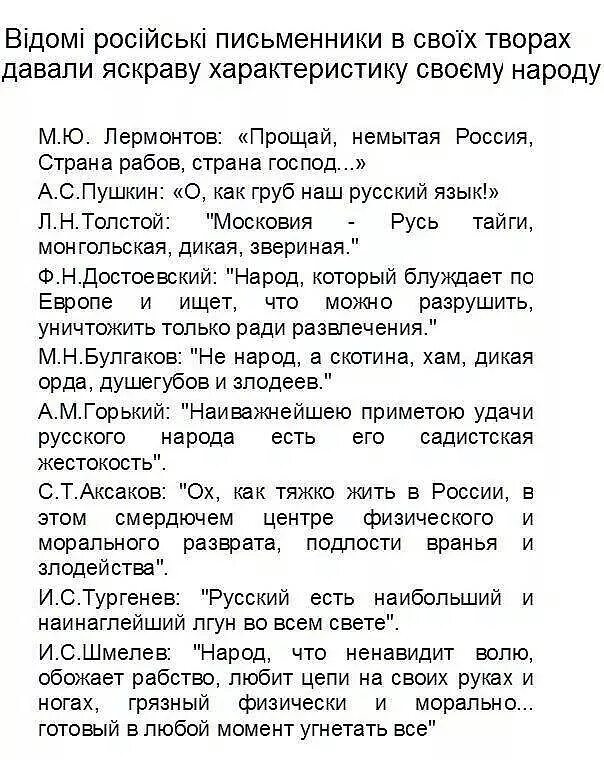 Відомі російські письменники в своїх творах давали яскраву характеристику своєму народу

М.Ю. Лермонтов: «Прощай, немытая Россия, Страна рабов, страна господ...»

А.С.Пушкин: «О, как груб наш русский язык!»

Л.Н.Толстой: "Московия - Русь тайги, монгольская, дикая, звериная."

Ф.Н.Достоевский: "Народ, который блуждает по Европе и ищет, что можно разрушить, уничтожить только ради развлечения."

М.Н.Булгаков: "Не народ, а скотина, хам, дикая орда, душегубов и злодеев."

А.М.Горький: "Наиважнейшею приметою удачи русского народа есть его садистская жестокость".

С.Т.Аксаков: "Ох, как тяжко жить в России, в этом смердючем центре физического и морального разврата, подлости вранья и злодейства".

И.С.Тургенев: "Русский есть наибольший и наинаглейший лгун во всем свете".

И.С.Шмелев: "Народ, что ненавидит волю, обожает рабство, любит цепи на своих руках и ногах, грязный физически и морально... готовый в любой момент угнетать все"